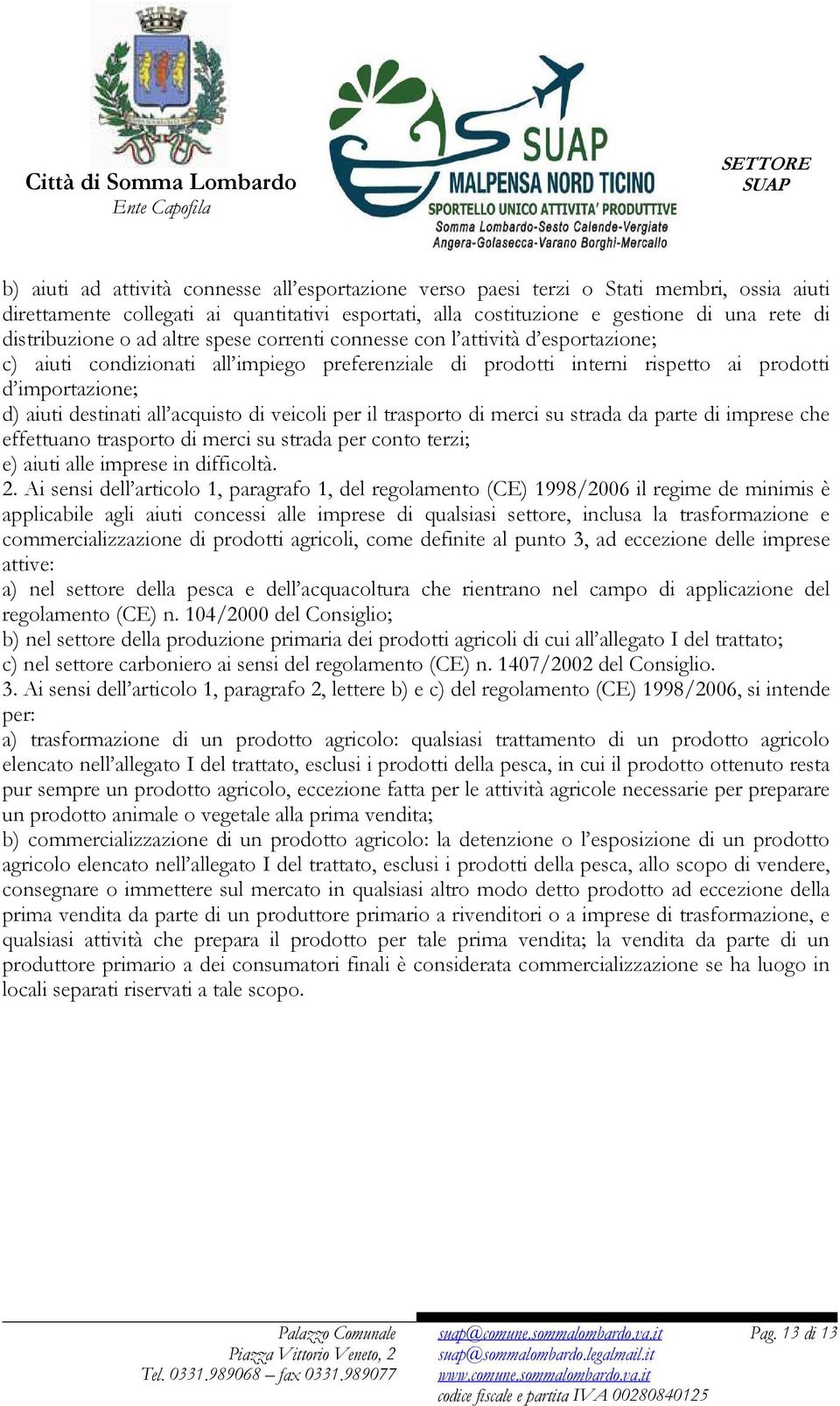 Città di Somma Lombardo
Ente Capofila

SUAP
MALPENSA NORD TICINO
SPORTELLO UNICO ATTIVITA' PRODUTTIVE
Somma Lombardo-Sesto Calende-Vergiate
Angera-Golasecca-Varano Borghi-Mercallo

SETTORE
SUAP

b) aiuti ad attività connesse all'esportazione verso paesi terzi o Stati membri, ossia aiuti direttamente collegati ai quantitativi esportati, alla costituzione e gestione di una rete di distribuzione o ad altre spese correnti connesse con l'attività d'esportazione;
c) aiuti condizionati all'impiego preferenziale di prodotti interni rispetto ai prodotti d'importazione;
d) aiuti destinati all'acquisto di veicoli per il trasporto di merci su strada da parte di imprese che effettuano trasporto di merci su strada per conto terzi;
e) aiuti alle imprese in difficoltà.
2. Ai sensi dell'articolo 1, paragrafo 1, del regolamento (CE) 1998/2006 il regime de minimis è applicabile agli aiuti concessi alle imprese di qualsiasi settore, inclusa la trasformazione e commercializzazione di prodotti agricoli, come definite al punto 3, ad eccezione delle imprese attive:
a) nel settore della pesca e dell'acquacoltura che rientrano nel campo di applicazione del regolamento (CE) n. 104/2000 del Consiglio;
b) nel settore della produzione primaria dei prodotti agricoli di cui all'allegato I del trattato;
c) nel settore carboniero ai sensi del regolamento (CE) n. 1407/2002 del Consiglio.
3. Ai sensi dell'articolo 1, paragrafo 2, lettere b) e c) del regolamento (CE) 1998/2006, si intende per:
a) trasformazione di un prodotto agricolo: qualsiasi trattamento di un prodotto agricolo elencato nell'allegato I del trattato, esclusi i prodotti della pesca, in cui il prodotto ottenuto resta pur sempre un prodotto agricolo, eccezione fatta per le attività agricole necessarie per preparare un prodotto animale o vegetale alla prima vendita;
b) commercializzazione di un prodotto agricolo: la detenzione o l'esposizione di un prodotto agricolo elencato nell'allegato I del trattato, esclusi i prodotti della pesca, allo scopo di vendere, consegnare o immettere sul mercato in qualsiasi altro modo detto prodotto ad eccezione della prima vendita da parte di un produttore primario a rivenditori o a imprese di trasformazione, e qualsiasi attività che prepara il prodotto per tale prima vendita; la vendita da parte di un produttore primario a dei consumatori finali è considerata commercializzazione se ha luogo in locali separati riservati a tale scopo.

Palazzo Comunale
Piazza Vittorio Veneto, 2
Tel. 0331.989068 – fax 0331.989077

suap@comune.sommalombardo.va.it
suap@sommalombardo.legalmail.it
www.comune.sommalombardo.va.it
codice fiscale e partita IVA 00280840125

Pag. 13 di 13